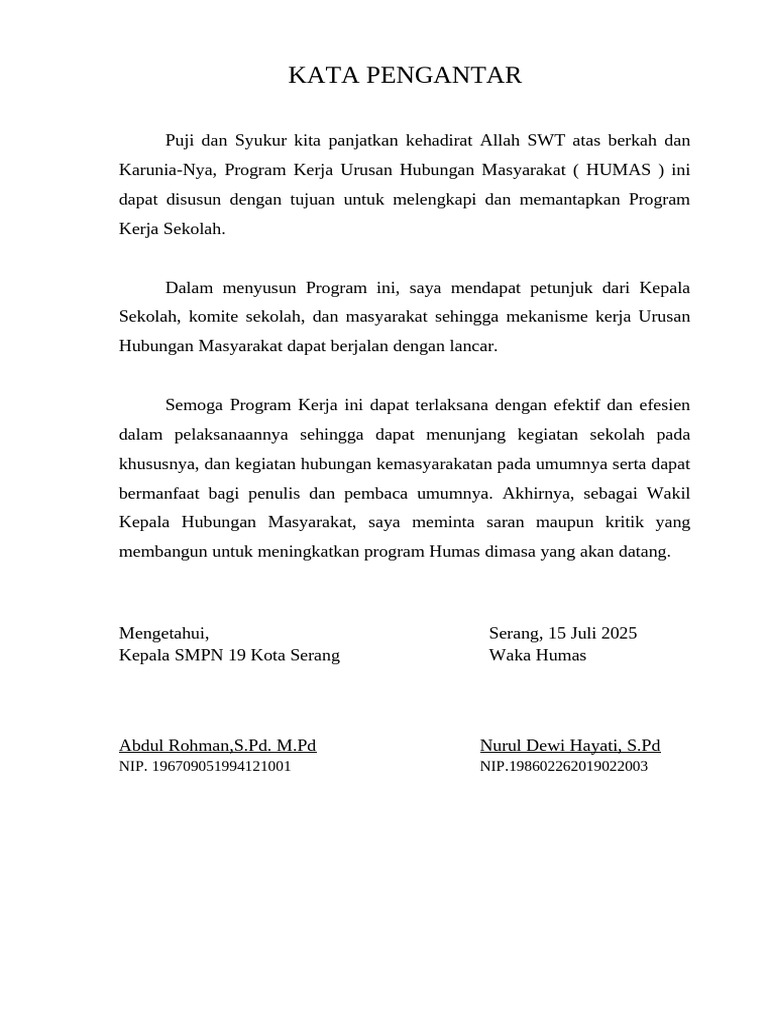 KATA PENGANTAR

Puji dan Syukur kita panjatkan kehadirat Allah SWT atas berkah dan Karunia-Nya, Program Kerja Urusan Hubungan Masyarakat ( HUMAS ) ini dapat disusun dengan tujuan untuk melengkapi dan memantapkan Program Kerja Sekolah.

Dalam menyusun Program ini, saya mendapat petunjuk dari Kepala Sekolah, komite sekolah, dan masyarakat sehingga mekanisme kerja Urusan Hubungan Masyarakat dapat berjalan dengan lancar.

Semoga Program Kerja ini dapat terlaksana dengan efektif dan efesien dalam pelaksanaannya sehingga dapat menunjang kegiatan sekolah pada khususnya, dan kegiatan hubungan kemasyarakatan pada umumnya serta dapat bermanfaat bagi penulis dan pembaca umumnya. Akhirnya, sebagai Wakil Kepala Hubungan Masyarakat, saya meminta saran maupun kritik yang membangun untuk meningkatkan program Humas dimasa yang akan datang.

Mengetahui,
Kepala SMPN 19 Kota Serang

Abdul Rohman,S.Pd. M.Pd
NIP. 196709051994121001

Serang, 15 Juli 2025
Waka Humas

Nurul Dewi Hayati, S.Pd
NIP.198602262019022003